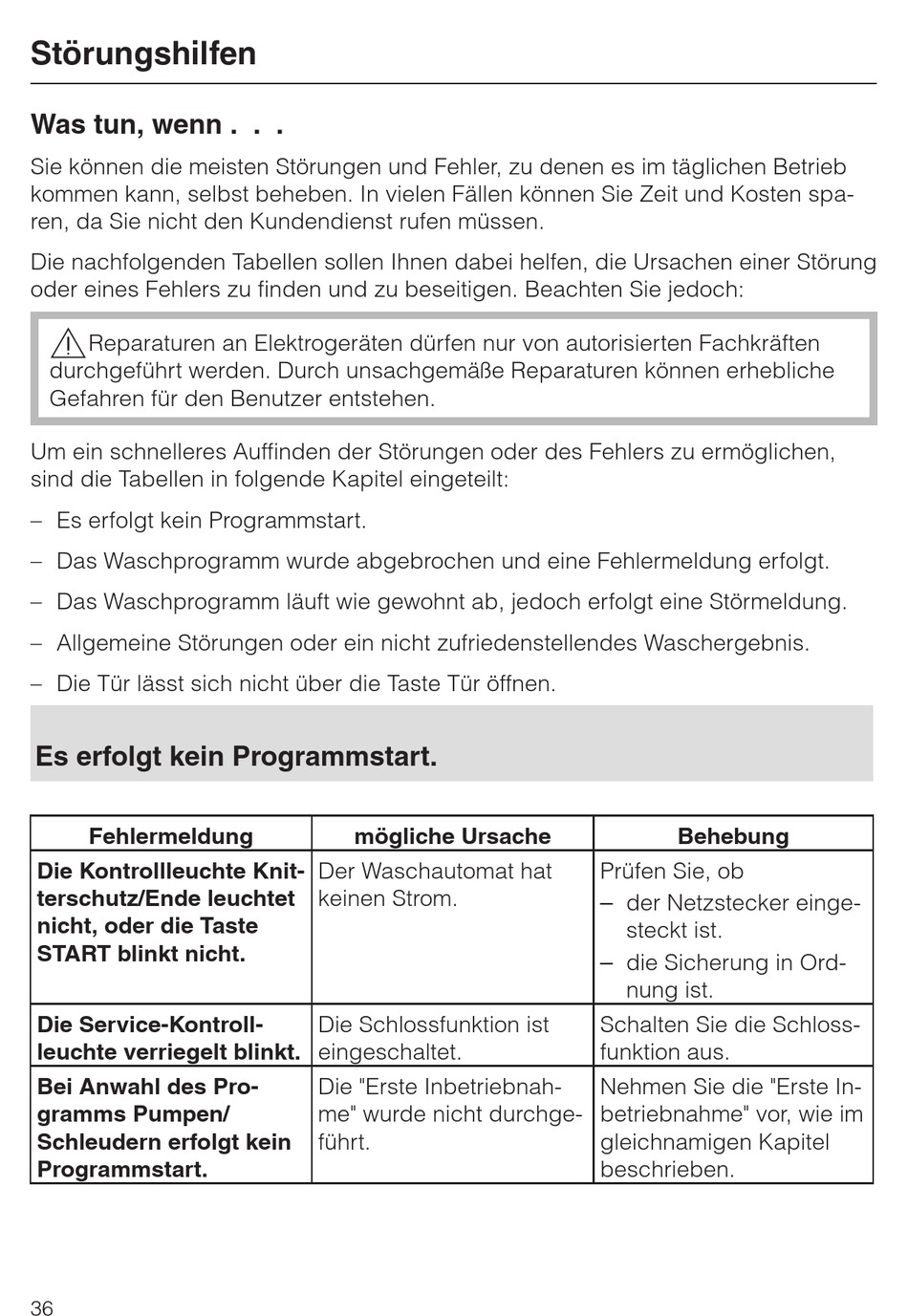 Störungshilfen

Was tun, wenn . . .

Sie können die meisten Störungen und Fehler, zu denen es im täglichen Betrieb kommen kann, selbst beheben. In vielen Fällen können Sie Zeit und Kosten sparen, da Sie nicht den Kundendienst rufen müssen.

Die nachfolgenden Tabellen sollen Ihnen dabei helfen, die Ursachen einer Störung oder eines Fehlers zu finden und zu beseitigen. Beachten Sie jedoch:

Reparaturen an Elektrogeräten dürfen nur von autorisierten Fachkräften durchgeführt werden. Durch unsachgemäße Reparaturen können erhebliche Gefahren für den Benutzer entstehen.

Um ein schnelleres Auffinden der Störungen oder des Fehlers zu ermöglichen, sind die Tabellen in folgende Kapitel eingeteilt:

– Es erfolgt kein Programmstart.

– Das Waschprogramm wurde abgebrochen und eine Fehlermeldung erfolgt.

– Das Waschprogramm läuft wie gewohnt ab, jedoch erfolgt eine Störmeldung.

– Allgemeine Störungen oder ein nicht zufriedenstellendes Waschergebnis.

– Die Tür lässt sich nicht über die Taste Tür öffnen.

Es erfolgt kein Programmstart.

| Fehlermeldung | mögliche Ursache | Behebung |
|---|---|---|
| Die Kontrollleuchte Knitterschutz/Ende leuchtet nicht, oder die Taste START blinkt nicht. | Der Waschautomat hat keinen Strom. | Prüfen Sie, ob – der Netzstecker eingesteckt ist. – die Sicherung in Ordnung ist. |
| Die Service-Kontrollleuchte verriegelt blinkt. | Die Schlossfunktion ist eingeschaltet. | Schalten Sie die Schlossfunktion aus. |
| Bei Anwahl des Programms Pumpen/ Schleudern erfolgt kein Programmstart. | Die "Erste Inbetriebnahme" wurde nicht durchgeführt. | Nehmen Sie die "Erste Inbetriebnahme" vor, wie im gleichnamigen Kapitel beschrieben. |

36